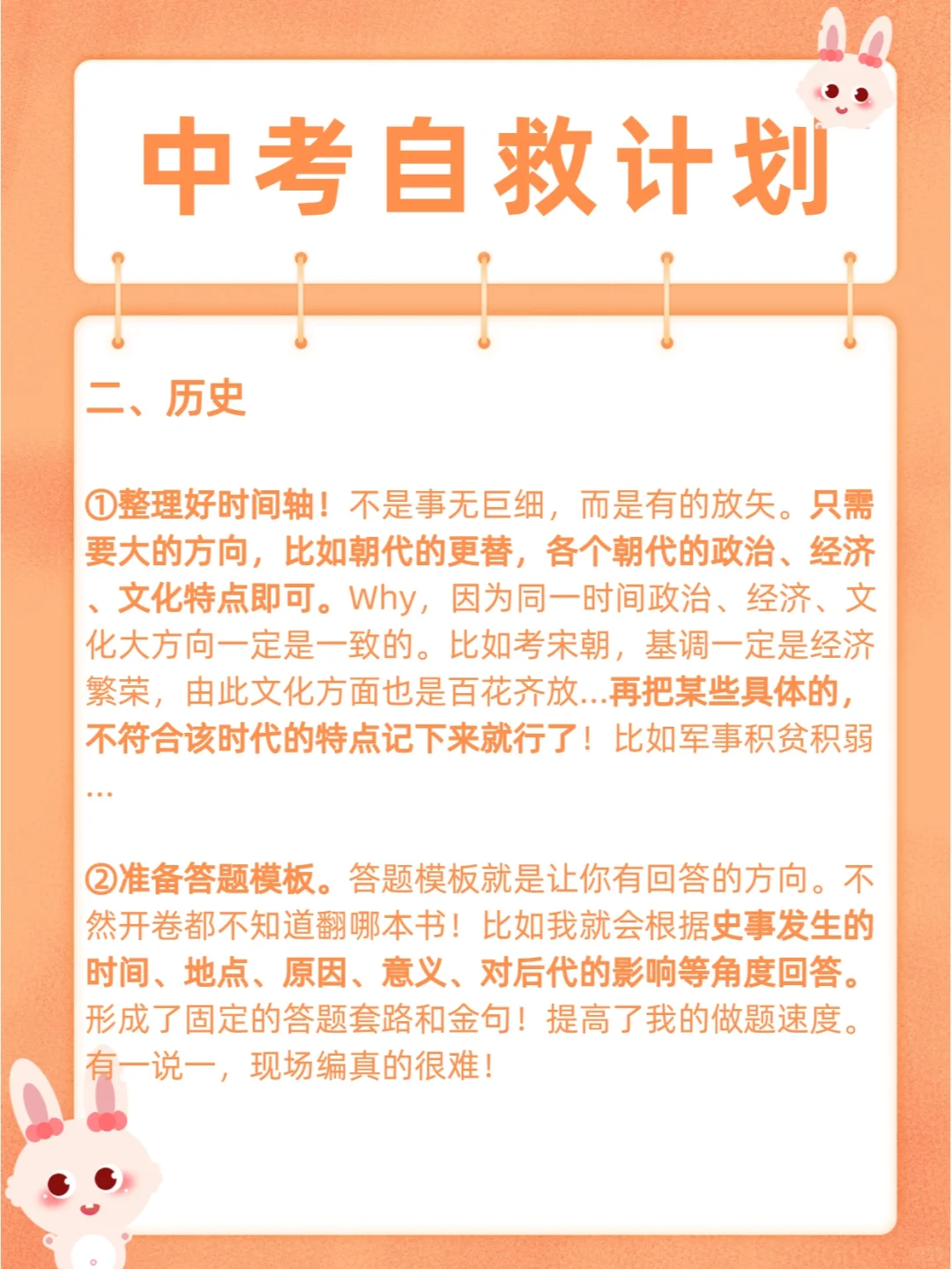 中考自救计划

二、历史

①整理好时间轴！不是事无巨细，而是有的放矢。只需要大的方向，比如朝代的更替，各个朝代的政治、经济、文化特点即可。Why，因为同一时间政治、经济、文化大方向一定是一致的。比如考宋朝，基调一定是经济繁荣，由此文化方面也是百花齐放...再把某些具体的，不符合该时代的特点记下来就行了！比如军事积贫积弱...

②准备答题模板。答题模板就是让你有回答的方向。不然开卷都不知道翻哪本书！比如我就会根据史事发生的时间、地点、原因、意义、对后代的影响等角度回答。形成了固定的答题套路和金句！提高了我的做题速度。有一说一，现场编真的很难！